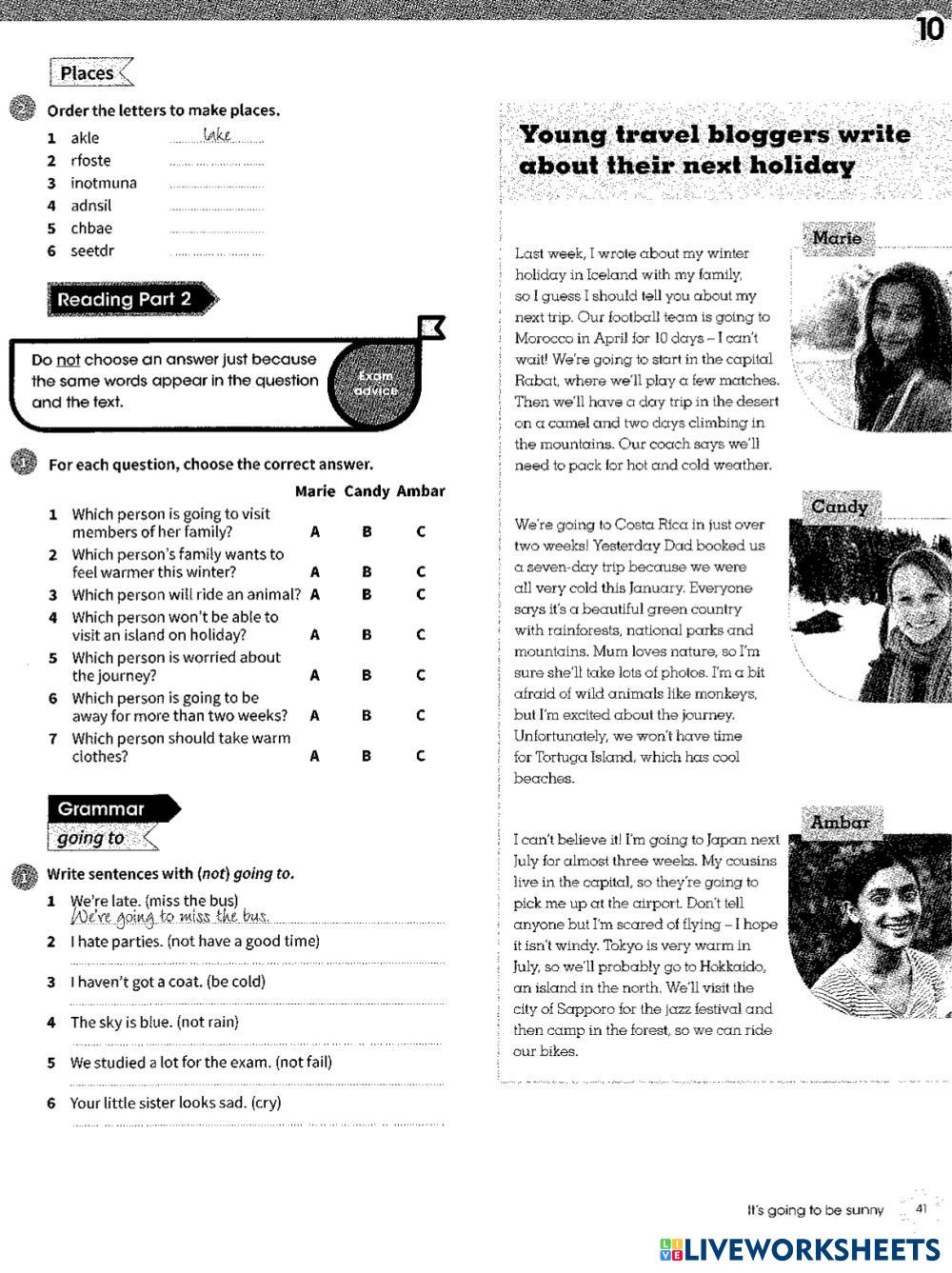 10

Places

2 Order the letters to make places.

1 akle lake
2 rfoste
3 inotmuna
4 adnsil
5 chbae
6 seetdr

Reading Part 2

Do not choose an answer just because the same words appear in the question and the text.

Exam advice

1 For each question, choose the correct answer.

| | | Marie | Candy | Ambar |
|---|---|---|---|---|
| 1 | Which person is going to visit members of her family? | A | B | C |
| 2 | Which person's family wants to feel warmer this winter? | A | B | C |
| 3 | Which person will ride an animal? | A | B | C |
| 4 | Which person won't be able to visit an island on holiday? | A | B | C |
| 5 | Which person is worried about the journey? | A | B | C |
| 6 | Which person is going to be away for more than two weeks? | A | B | C |
| 7 | Which person should take warm clothes? | A | B | C |

Grammar
going to

1 Write sentences with (not) going to.

1 We're late. (miss the bus)
We're going to miss the bus.
2 I hate parties. (not have a good time)
3 I haven't got a coat. (be cold)
4 The sky is blue. (not rain)
5 We studied a lot for the exam. (not fail)
6 Your little sister looks sad. (cry)

Young travel bloggers write about their next holiday

Marie

Last week, I wrote about my winter holiday in Iceland with my family, so I guess I should tell you about my next trip. Our football team is going to Morocco in April for 10 days – I can't wait! We're going to start in the capital Rabat, where we'll play a few matches. Then we'll have a day trip in the desert on a camel and two days climbing in the mountains. Our coach says we'll need to pack for hot and cold weather.

Candy

We're going to Costa Rica in just over two weeks! Yesterday Dad booked us a seven-day trip because we were all very cold this January. Everyone says it's a beautiful green country with rainforests, national parks and mountains. Mum loves nature, so I'm sure she'll take lots of photos. I'm a bit afraid of wild animals like monkeys, but I'm excited about the journey. Unfortunately, we won't have time for Tortuga Island, which has cool beaches.

Ambar

I can't believe it! I'm going to Japan next July for almost three weeks. My cousins live in the capital, so they're going to pick me up at the airport. Don't tell anyone but I'm scared of flying – I hope it isn't windy. Tokyo is very warm in July, so we'll probably go to Hokkaido, an island in the north. We'll visit the city of Sapporo for the jazz festival and then camp in the forest, so we can ride our bikes.

It's going to be sunny 41

LIVEWORKSHEETS